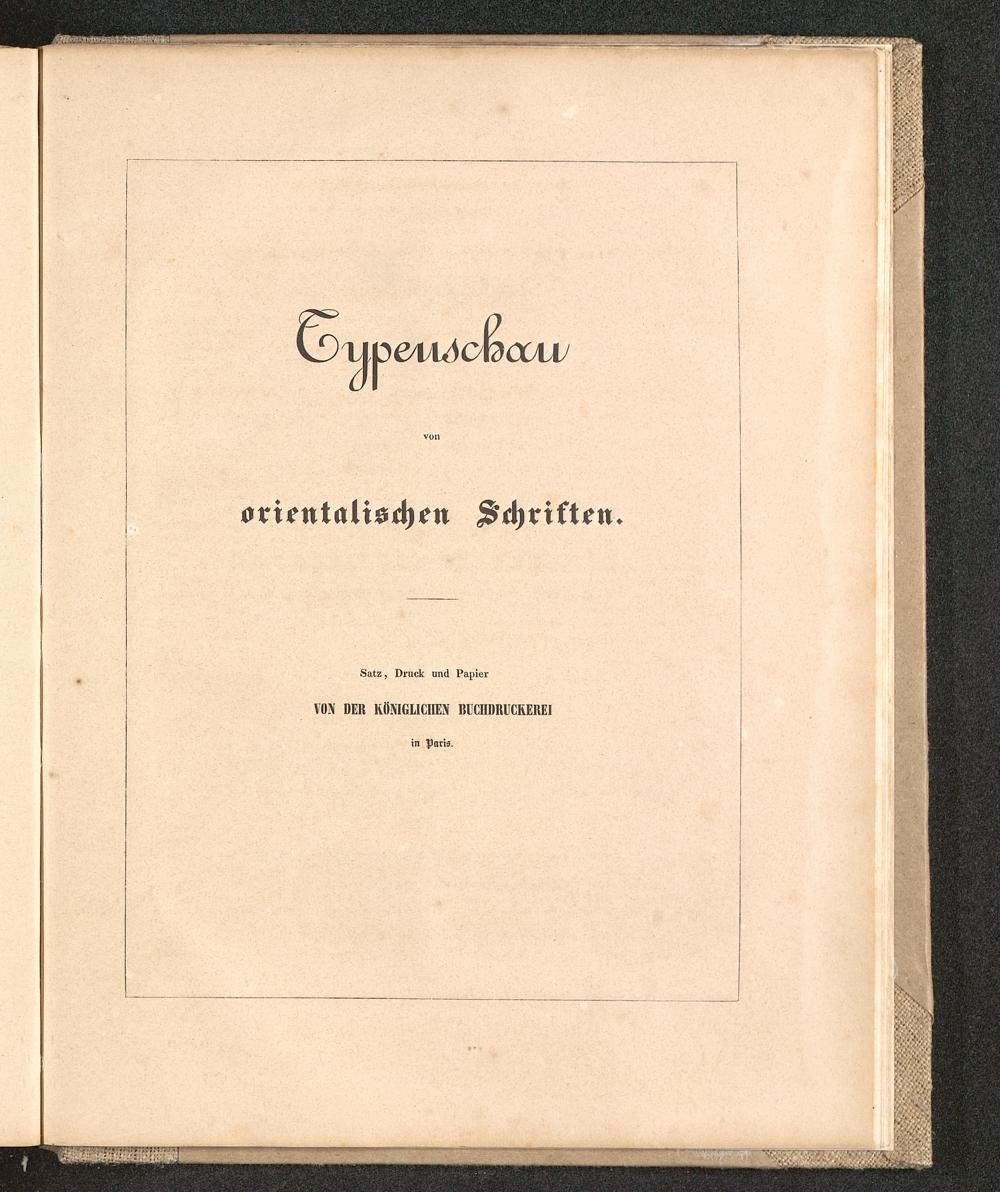 Typenschau

von

orientalischen Schriften.

Satz, Druck und Papier

VON DER KÖNIGLICHEN BUCHDRUCKEREI

in Paris.